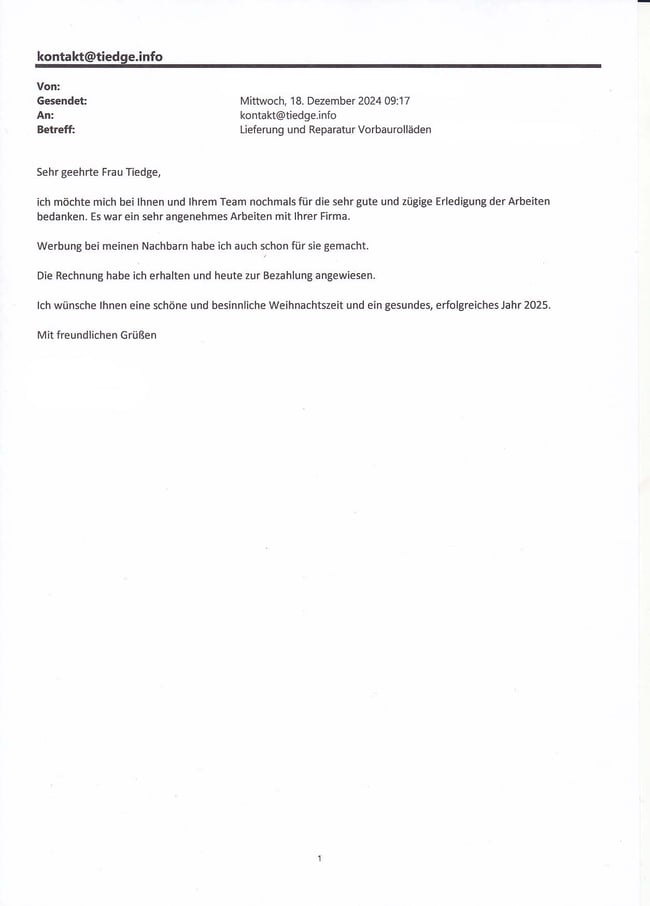 kontakt@tiedge.info

Von:
Gesendet: Mittwoch, 18. Dezember 2024 09:17
An: kontakt@tiedge.info
Betreff: Lieferung und Reparatur Vorbaurolläden

Sehr geehrte Frau Tiedge,

ich möchte mich bei Ihnen und Ihrem Team nochmals für die sehr gute und zügige Erledigung der Arbeiten bedanken. Es war ein sehr angenehmes Arbeiten mit Ihrer Firma.

Werbung bei meinen Nachbarn habe ich auch schon für sie gemacht.

Die Rechnung habe ich erhalten und heute zur Bezahlung angewiesen.

Ich wünsche Ihnen eine schöne und besinnliche Weihnachtszeit und ein gesundes, erfolgreiches Jahr 2025.

Mit freundlichen Grüßen

1